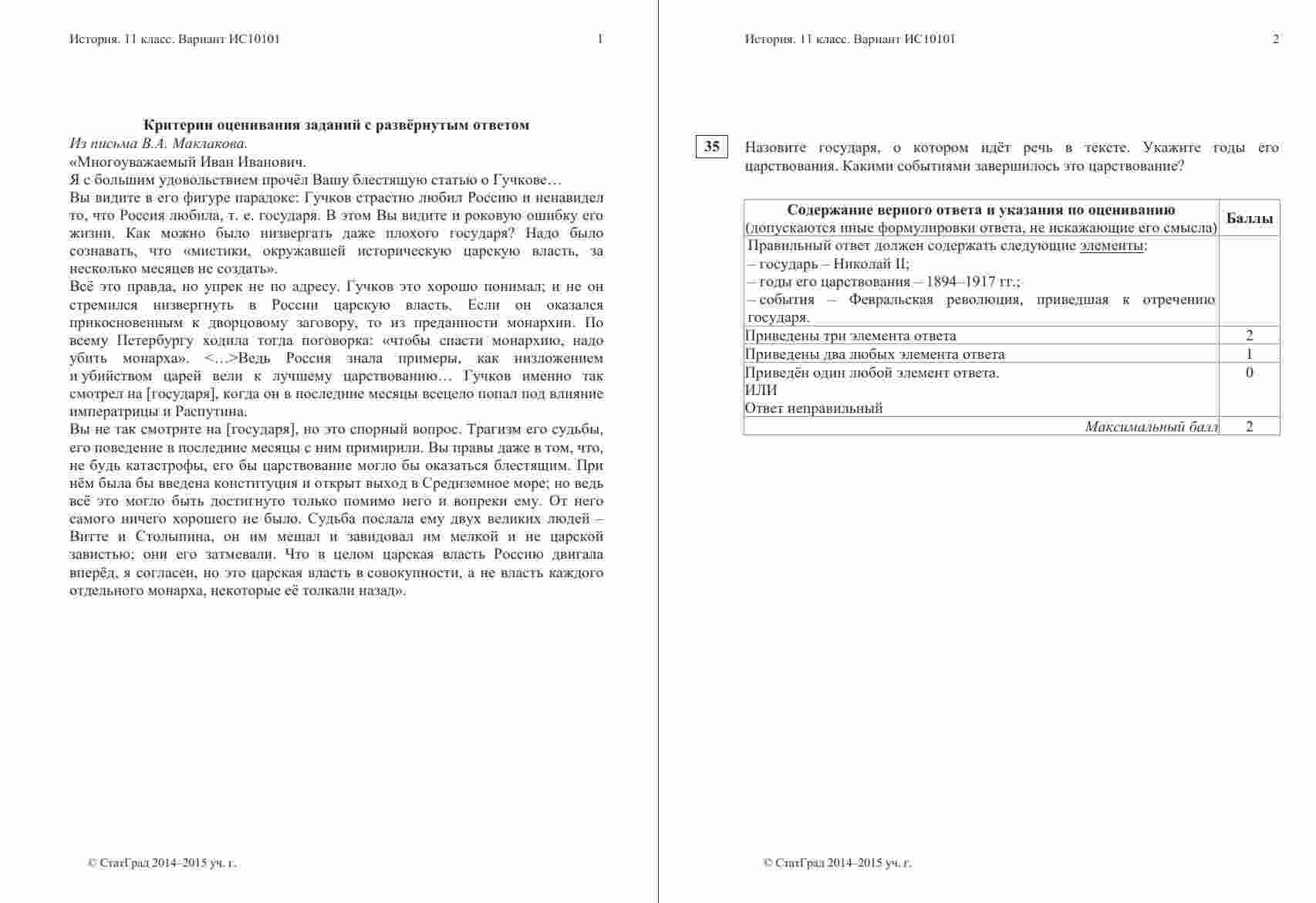 История. 11 класс. Вариант ИС10101 1

Критерии оценивания заданий с развёрнутым ответом

Из письма В.А. Маклакова.

«Многоуважаемый Иван Иванович.

Я с большим удовольствием прочёл Вашу блестящую статью о Гучкове…

Вы видите в его фигуре парадокс: Гучков страстно любил Россию и ненавидел то, что Россия любила, т. е. государя. В этом Вы видите и роковую ошибку его жизни. Как можно было низвергать даже плохого государя? Надо было сознавать, что «мистики, окружавшей историческую царскую власть, за несколько месяцев не создать».

Всё это правда, но упрек не по адресу. Гучков это хорошо понимал; и не он стремился низвергнуть в России царскую власть. Если он оказался прикосновенным к дворцовому заговору, то из преданности монархии. По всему Петербургу ходила тогда поговорка: «чтобы спасти монархию, надо убить монарха». <…>Ведь Россия знала примеры, как низложением и убийством царей вели к лучшему царствованию… Гучков именно так смотрел на [государя], когда он в последние месяцы всецело попал под влияние императрицы и Распутина.

Вы не так смотрите на [государя], но это спорный вопрос. Трагизм его судьбы, его поведение в последние месяцы с ним примирили. Вы правы даже в том, что, не будь катастрофы, его бы царствование могло бы оказаться блестящим. При нём была бы введена конституция и открыт выход в Средиземное море; но ведь всё это могло быть достигнуто только помимо него и вопреки ему. От него самого ничего хорошего не было. Судьба послала ему двух великих людей – Витте и Столыпина, он им мешал и завидовал им мелкой и не царской завистью; они его затмевали. Что в целом царская власть Россию двигала вперёд, я согласен, но это царская власть в совокупности, а не власть каждого отдельного монарха, некоторые её толкали назад».

© СтатГрад 2014–2015 уч. г.

История. 11 класс. Вариант ИС10101 2

35 Назовите государя, о котором идёт речь в тексте. Укажите годы его царствования. Какими событиями завершилось это царствование?

| Содержание верного ответа и указания по оцениванию (допускаются иные формулировки ответа, не искажающие его смысла) | Баллы |
|---|---|
| Правильный ответ должен содержать следующие элементы: – государь – Николай II; – годы его царствования – 1894–1917 гг.; – события – Февральская революция, приведшая к отречению государя. | |
| Приведены три элемента ответа | 2 |
| Приведены два любых элемента ответа | 1 |
| Приведён один любой элемент ответа. ИЛИ Ответ неправильный | 0 |
| Максимальный балл | 2 |

© СтатГрад 2014–2015 уч. г.